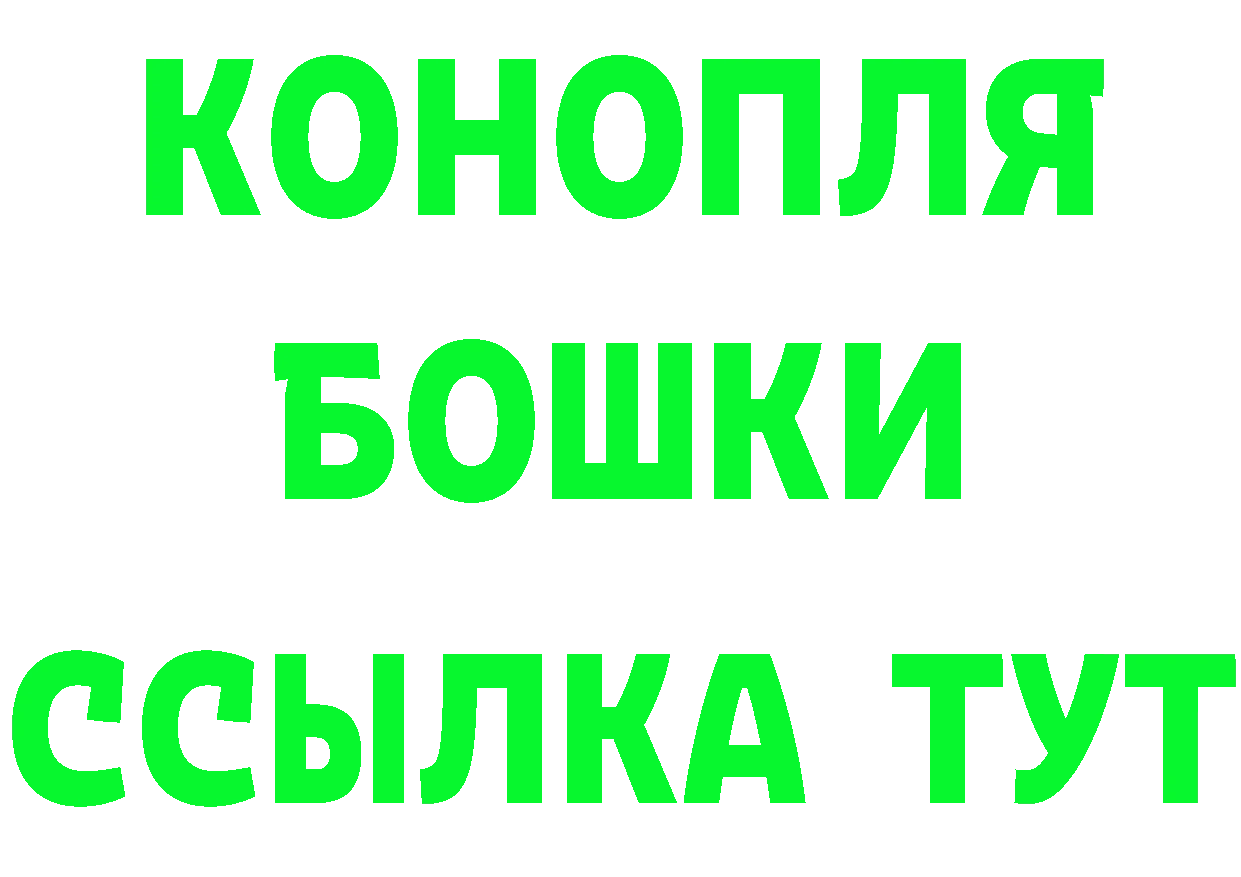 КОНОПЛЯ
БОШКИ
ССЫЛКА ТУТ